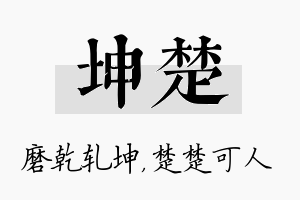 坤楚

磨乾轧坤，楚楚可人